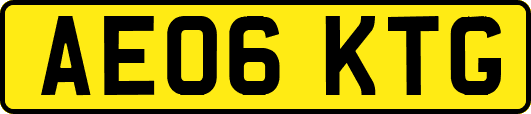 AE06 KTG